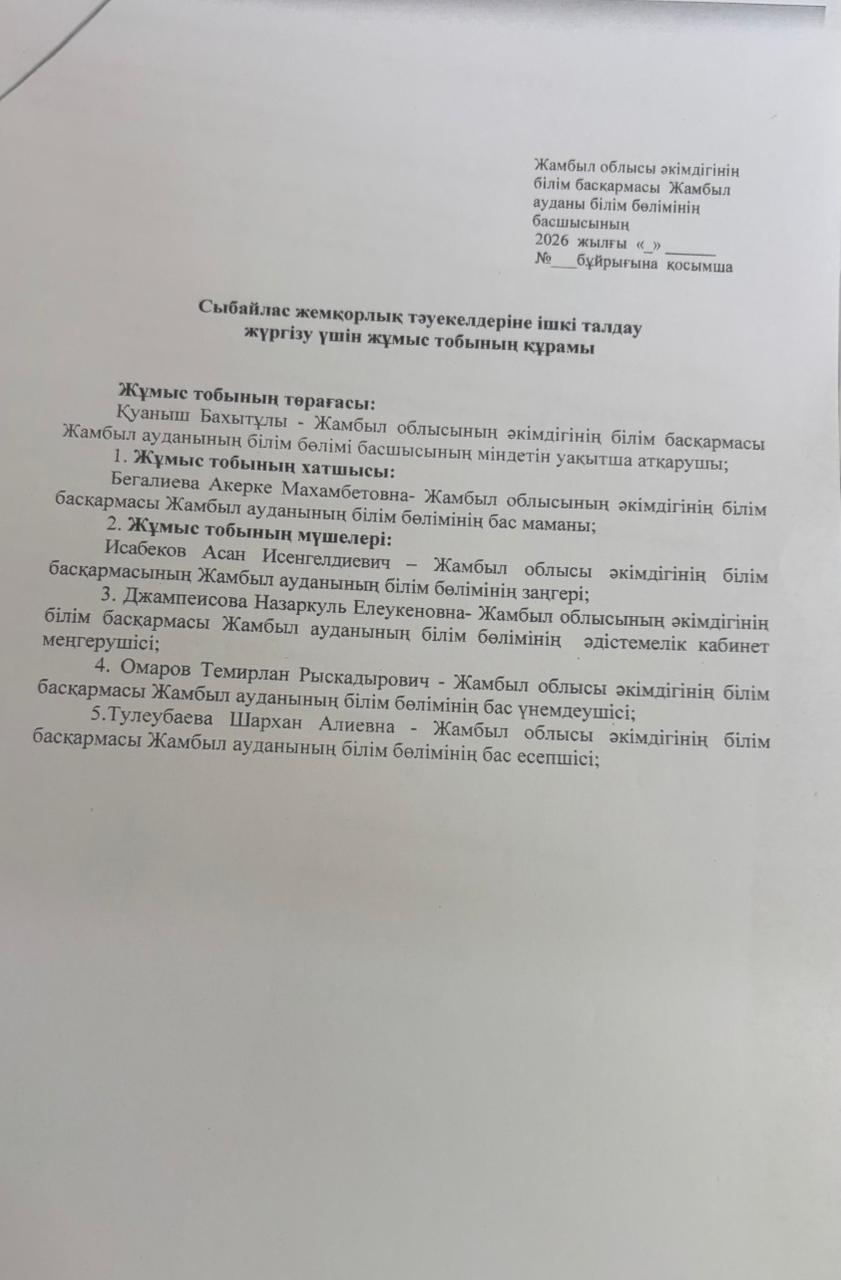 Жамбыл облысы әкімдігінің білім басқармасы Жамбыл ауданы білім бөлімінің басшысының
2026 жылғы «_» ______
№___бұйрығына қосымша

Сыбайлас жемқорлық тәуекелдеріне ішкі талдау жүргізу үшін жұмыс тобының құрамы

Жұмыс тобының төрағасы:
Қуаныш Бахытұлы - Жамбыл облысының әкімдігінің білім басқармасы Жамбыл ауданының білім бөлімі басшысының міндетін уақытша атқарушы;
1. Жұмыс тобының хатшысы:
Бегалиева Акерке Махамбетовна- Жамбыл облысының әкімдігінің білім басқармасы Жамбыл ауданының білім бөлімінің бас маманы;
2. Жұмыс тобының мүшелері:
Исабеков Асан Исенгелдиевич – Жамбыл облысы әкімдігінің білім басқармасының Жамбыл ауданының білім бөлімінің заңгері;
3. Джампеисова Назаркуль Елеукеновна- Жамбыл облысының әкімдігінің білім басқармасы Жамбыл ауданының білім бөлімінің әдістемелік кабинет меңгерушісі;
4. Омаров Темирлан Рыскадырович - Жамбыл облысы әкімдігінің білім басқармасы Жамбыл ауданының білім бөлімінің бас үнемдеушісі;
5.Тулеубаева Шархан Алиевна - Жамбыл облысы әкімдігінің білім басқармасы Жамбыл ауданының білім бөлімінің бас есепшісі;